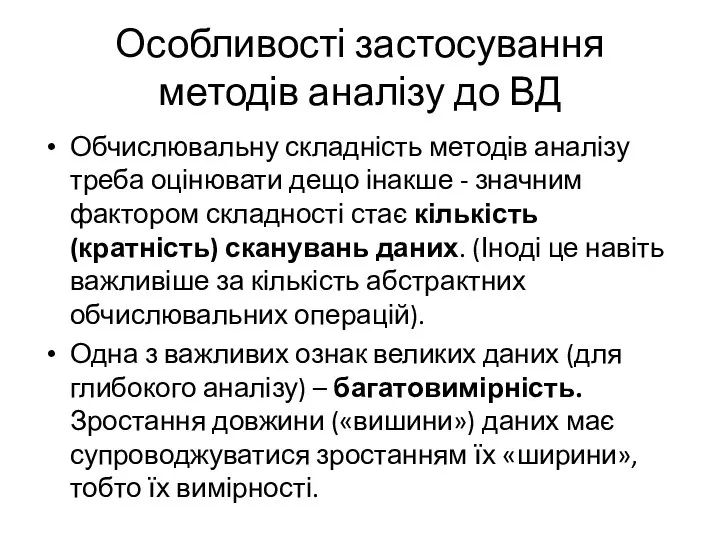 Особливості застосування методів аналізу до ВД

• Обчислювальну складність методів аналізу треба оцінювати дещо інакше - значним фактором складності стає кількість (кратність) сканувань даних. (Іноді це навіть важливіше за кількість абстрактних обчислювальних операцій).

• Одна з важливих ознак великих даних (для глибокого аналізу) – багатовимірність. Зростання довжини («вишини») даних має супроводжуватися зростанням їх «ширини», тобто їх вимірності.